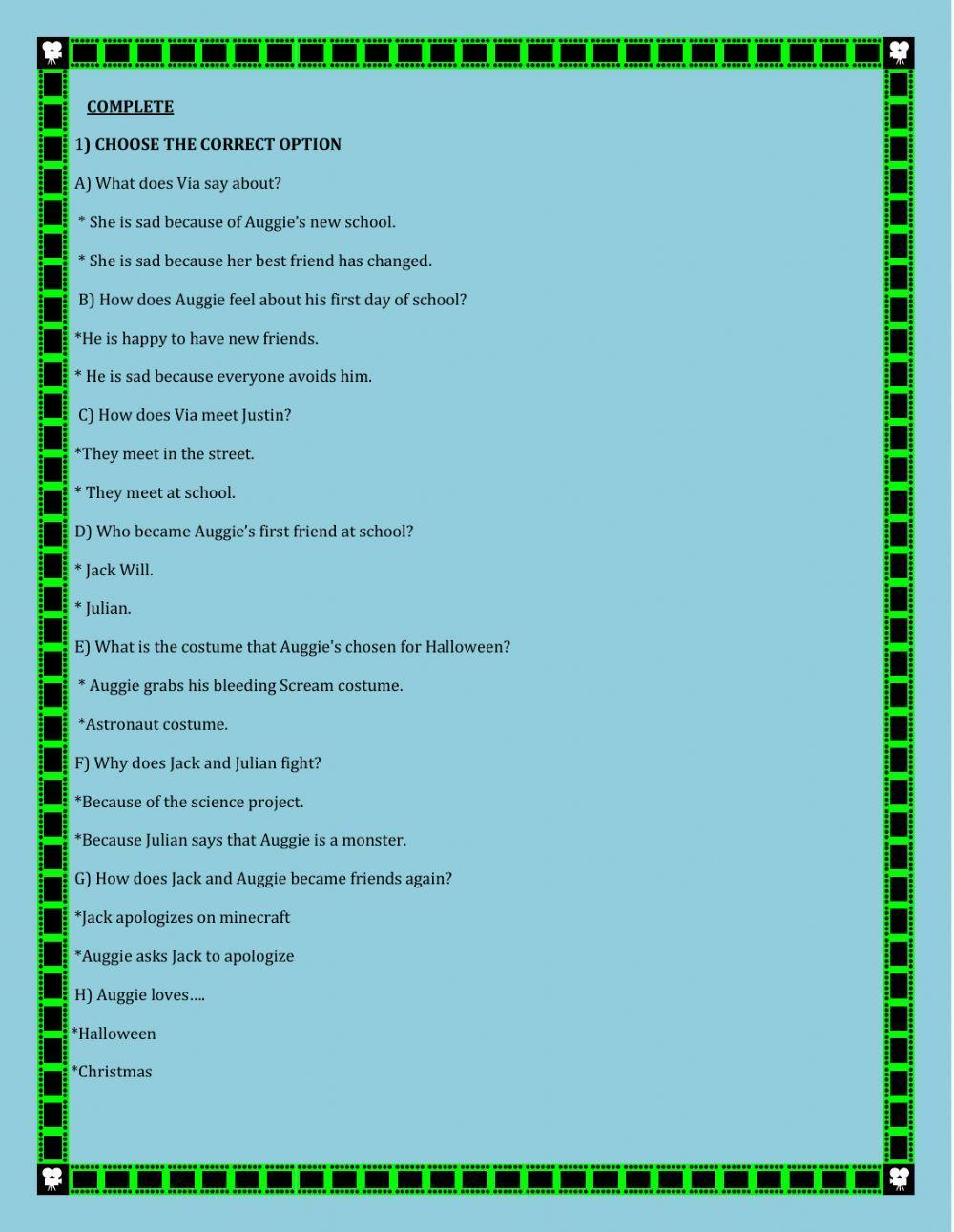 COMPLETE

1) CHOOSE THE CORRECT OPTION

A) What does Via say about?

* She is sad because of Auggie's new school.

* She is sad because her best friend has changed.

B) How does Auggie feel about his first day of school?

*He is happy to have new friends.

* He is sad because everyone avoids him.

C) How does Via meet Justin?

*They meet in the street.

* They meet at school.

D) Who became Auggie's first friend at school?

* Jack Will.

* Julian.

E) What is the costume that Auggie's chosen for Halloween?

* Auggie grabs his bleeding Scream costume.

*Astronaut costume.

F) Why does Jack and Julian fight?

*Because of the science project.

*Because Julian says that Auggie is a monster.

G) How does Jack and Auggie became friends again?

*Jack apologizes on minecraft

*Auggie asks Jack to apologize

H) Auggie loves….

*Halloween

*Christmas